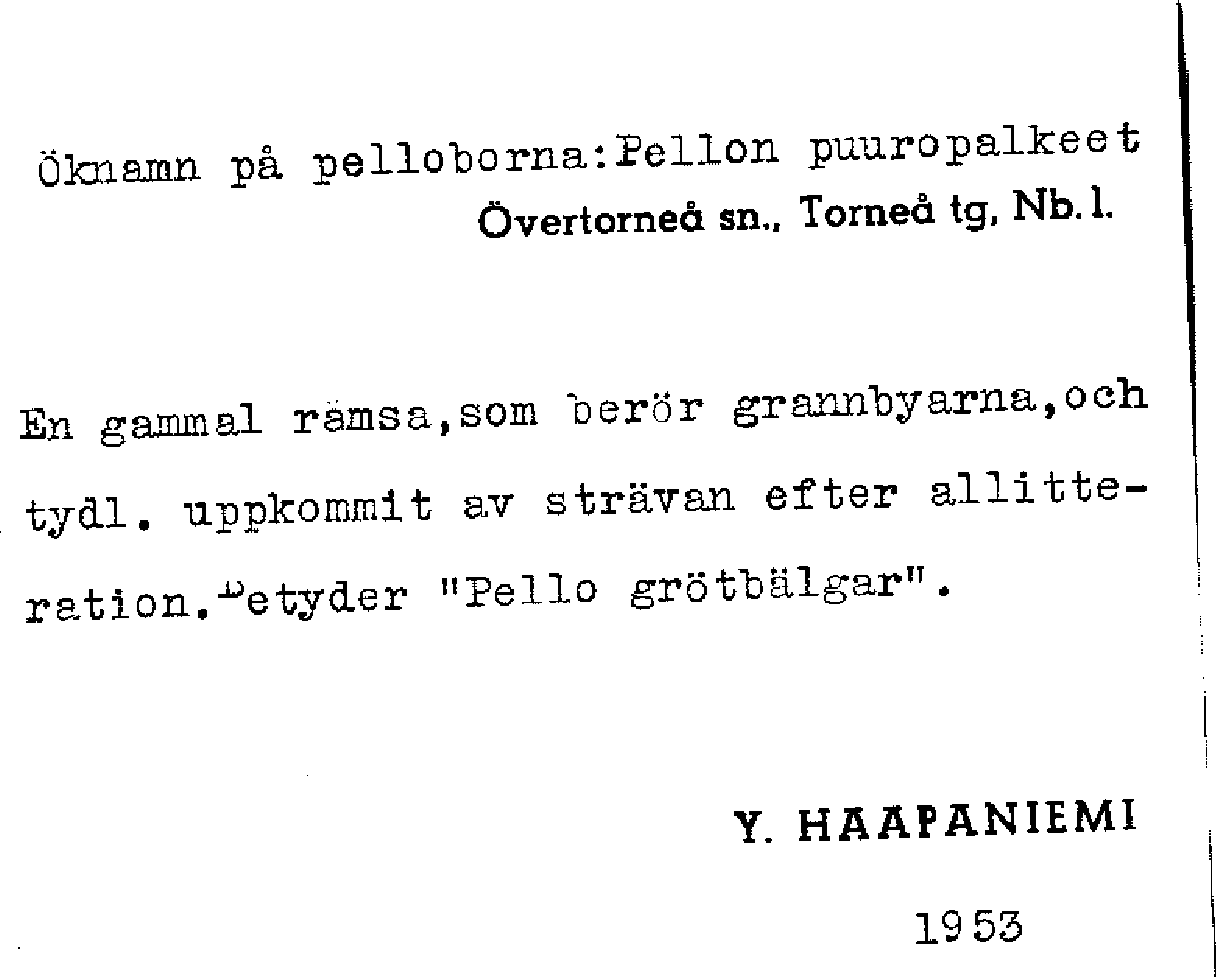 Öknamn på pelloborna:Pellon puuropalkeet
Övertorneå sn., Torneå tg, Nb. l.

En gammal rämsa,som berör grannbyarna,och tydl. uppkommit av strävan efter allitteration.Betyder "Pello grötbälgar".

Y. HAAPANIEMI

1953